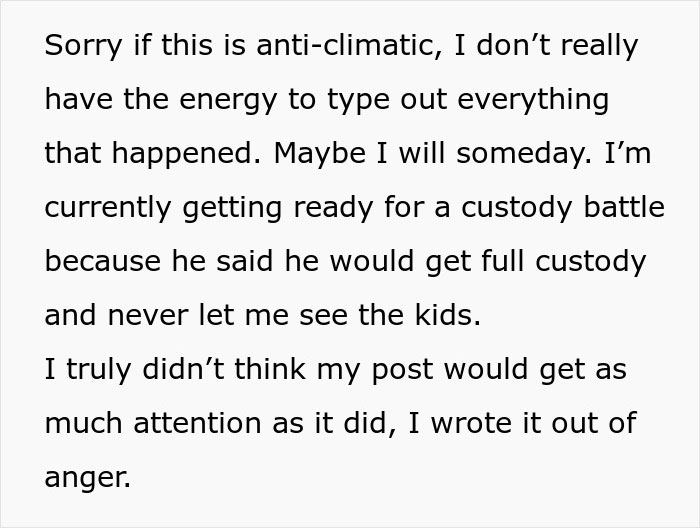 Sorry if this is anti-climatic, I don’t really have the energy to type out everything that happened. Maybe I will someday. I’m currently getting ready for a custody battle because he said he would get full custody and never let me see the kids.
I truly didn’t think my post would get as much attention as it did, I wrote it out of anger.